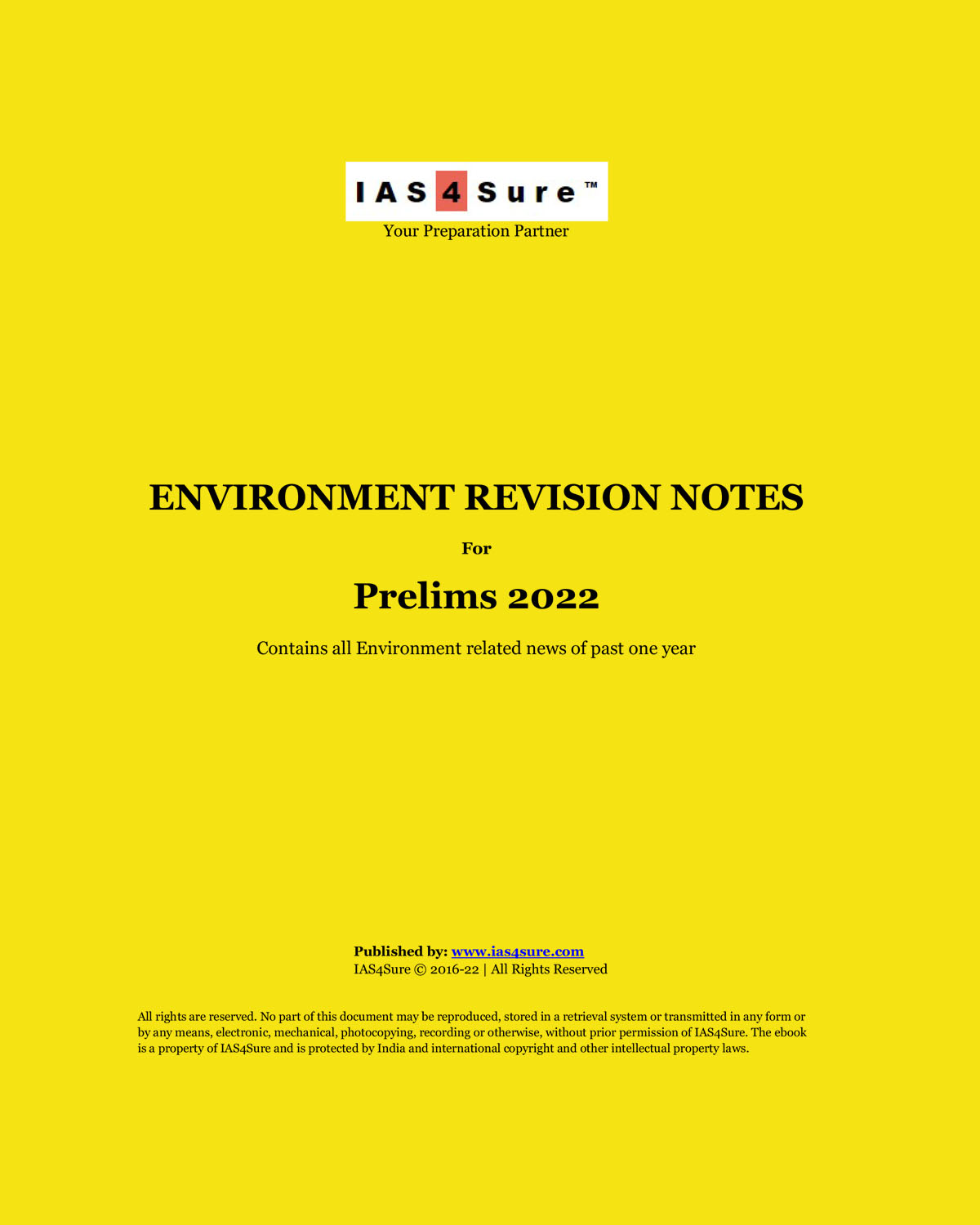 IAS4Sure™

Your Preparation Partner

ENVIRONMENT REVISION NOTES

For

Prelims 2022

Contains all Environment related news of past one year

Published by: www.ias4sure.com
IAS4Sure © 2016-22 | All Rights Reserved

All rights are reserved. No part of this document may be reproduced, stored in a retrieval system or transmitted in any form or by any means, electronic, mechanical, photocopying, recording or otherwise, without prior permission of IAS4Sure. The ebook is a property of IAS4Sure and is protected by India and international copyright and other intellectual property laws.